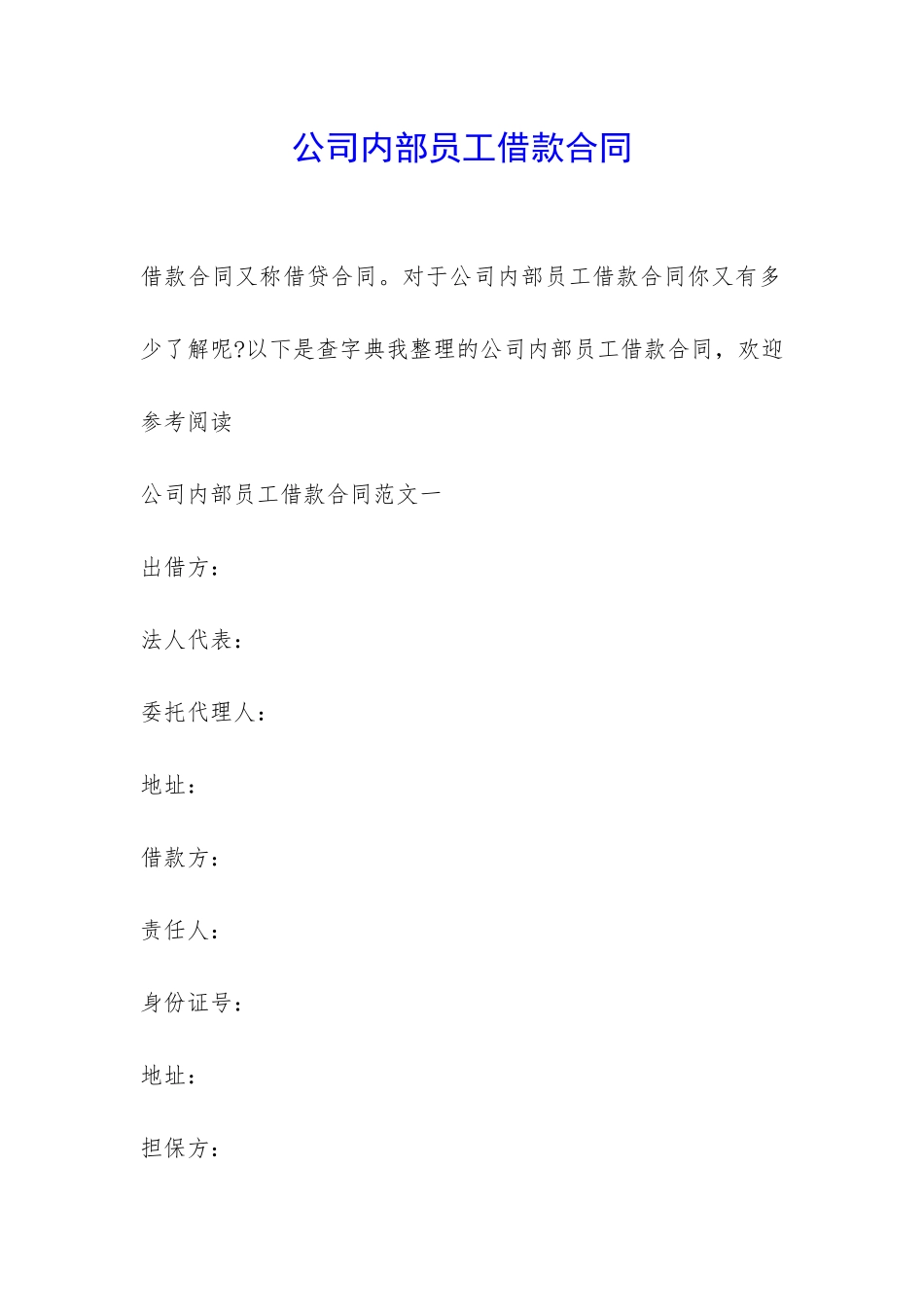 公司内部员工借款合同

借款合同又称借贷合同。对于公司内部员工借款合同你又有多少了解呢?以下是查字典我整理的公司内部员工借款合同，欢迎参考阅读

公司内部员工借款合同范文一

出借方：

法人代表：

委托代理人：

地址：

借款方：

责任人：

身份证号：

地址：

担保方：